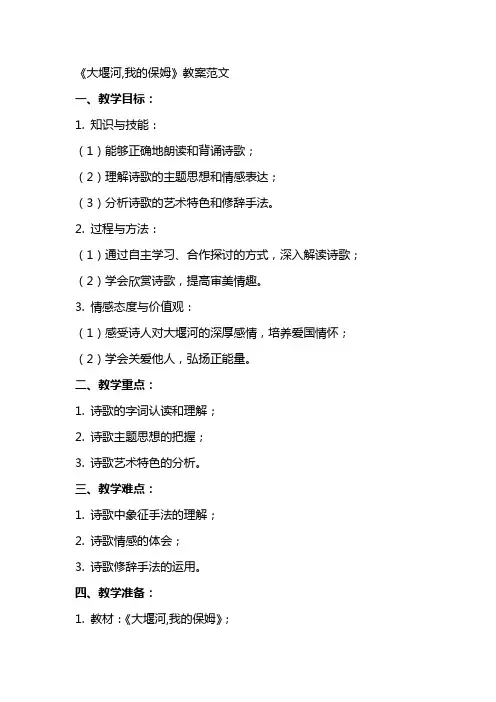 《大堰河,我的保姆》教案范文

一、教学目标：

1. 知识与技能：

（1）能够正确地朗读和背诵诗歌；

（2）理解诗歌的主题思想和情感表达；

（3）分析诗歌的艺术特色和修辞手法。

2. 过程与方法：

（1）通过自主学习、合作探讨的方式，深入解读诗歌；

（2）学会欣赏诗歌，提高审美情趣。

3. 情感态度与价值观：

（1）感受诗人对大堰河的深厚感情，培养爱国情怀；

（2）学会关爱他人，弘扬正能量。

二、教学重点：

1. 诗歌的字词认读和理解；

2. 诗歌主题思想的把握；

3. 诗歌艺术特色的分析。

三、教学难点：

1. 诗歌中象征手法的理解；

2. 诗歌情感的体会；

3. 诗歌修辞手法的运用。

四、教学准备：

1. 教材：《大堰河,我的保姆》；